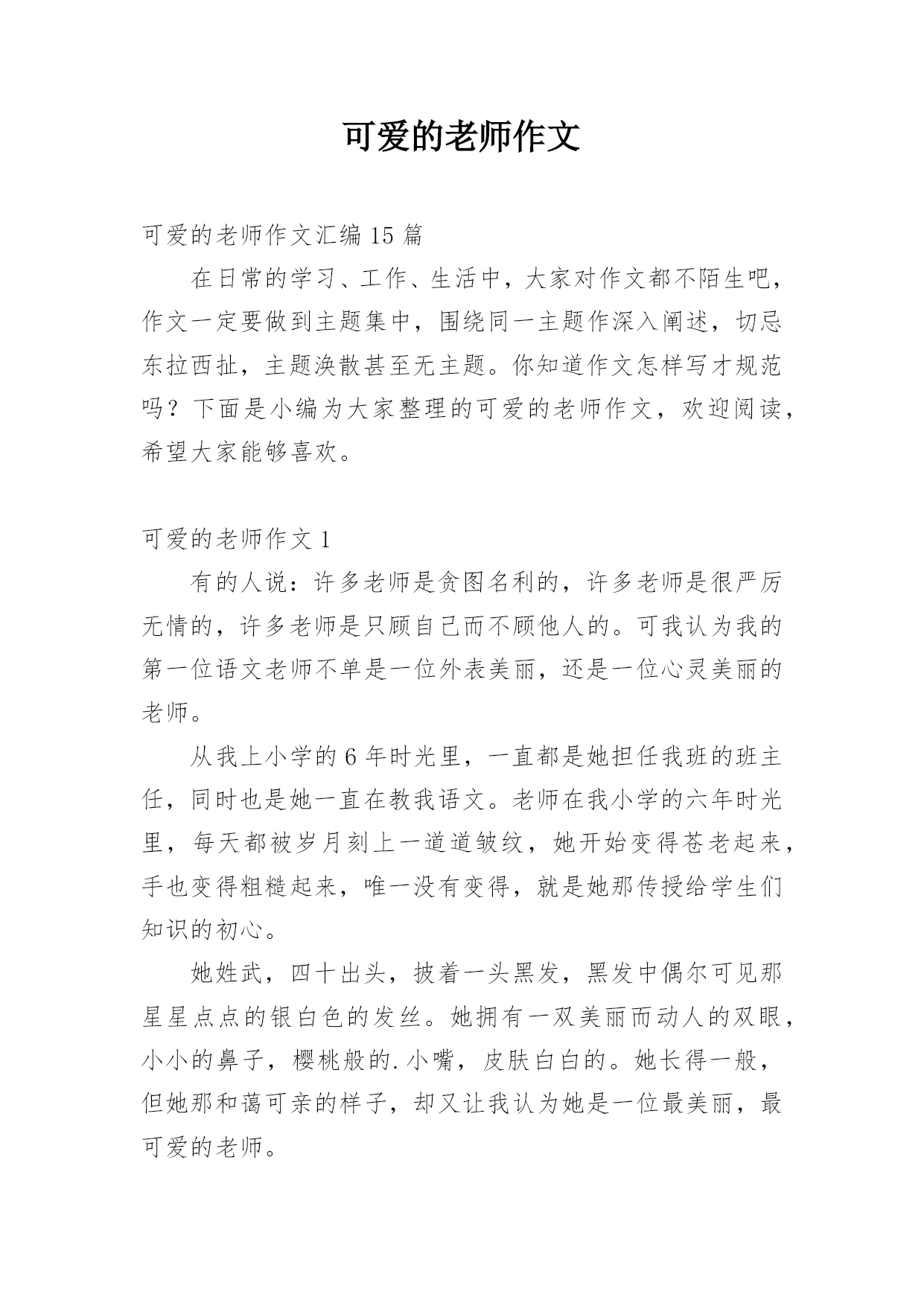 可爱的老师作文

可爱的老师作文汇编 15 篇

在日常的学习、工作、生活中，大家对作文都不陌生吧，作文一定要做到主题集中，围绕同一主题作深入阐述，切忌东拉西扯，主题涣散甚至无主题。你知道作文怎样写才规范吗？下面是小编为大家整理的可爱的老师作文，欢迎阅读，希望大家能够喜欢。

可爱的老师作文 1

有的人说：许多老师是贪图名利的，许多老师是很严厉无情的，许多老师是只顾自己而不顾他人的。可我认为我的第一位语文老师不单是一位外表美丽，还是一位心灵美丽的老师。

从我上小学的 6 年时光里，一直都是她担任我班的班主任，同时也是她一直在教我语文。老师在我小学的六年时光里，每天都被岁月刻上一道道皱纹，她开始变得苍老起来，手也变得粗糙起来，唯一没有变得，就是她那传授给学生们知识的初心。

她姓武，四十出头，披着一头黑发，黑发中偶尔可见那星星点点的银白色的发丝。她拥有一双美丽而动人的双眼，小小的鼻子，樱桃般的.小嘴，皮肤白白的。她长得一般，但她那和蔼可亲的样子，却又让我认为她是一位最美丽，最可爱的老师。